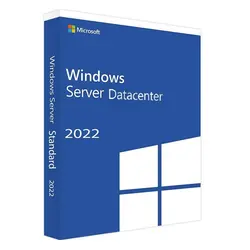 Microsoft

Windows Server Datacenter

2022

Windows Server Standard 2022